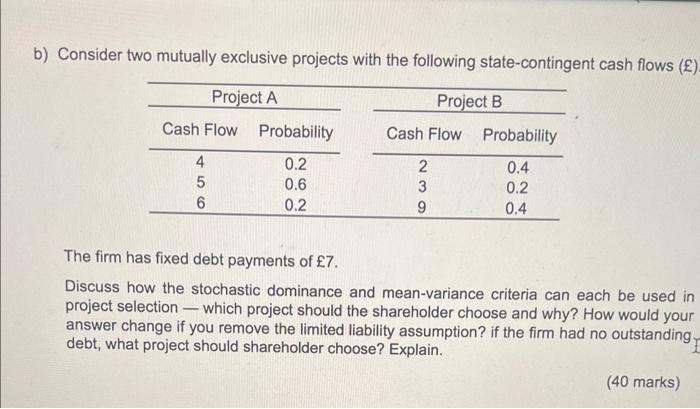 b) Consider two mutually exclusive projects with the following state-contingent cash flows (£).

| Project A | | Project B | |
|---|---|---|---|
| Cash Flow | Probability | Cash Flow | Probability |
| 4 | 0.2 | 2 | 0.4 |
| 5 | 0.6 | 3 | 0.2 |
| 6 | 0.2 | 9 | 0.4 |

The firm has fixed debt payments of £7.

Discuss how the stochastic dominance and mean-variance criteria can each be used in project selection — which project should the shareholder choose and why? How would your answer change if you remove the limited liability assumption? if the firm had no outstanding debt, what project should shareholder choose? Explain.

(40 marks)